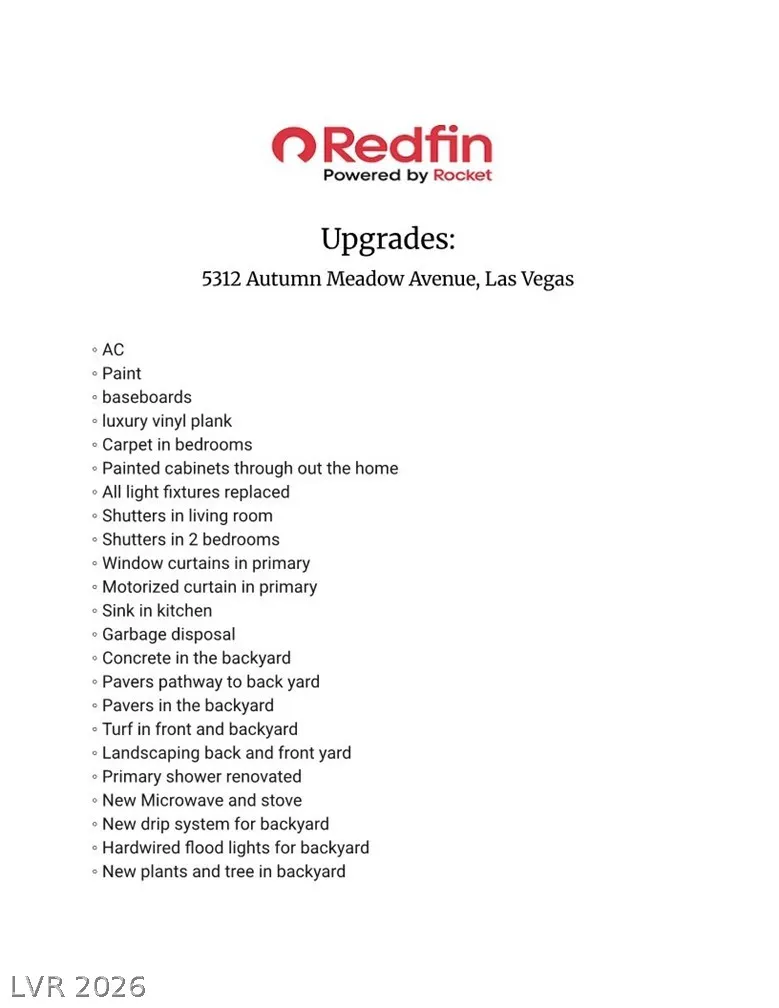 Redfin
Powered by Rocket

Upgrades:

5312 Autumn Meadow Avenue, Las Vegas

◦ AC
◦ Paint
◦ baseboards
◦ luxury vinyl plank
◦ Carpet in bedrooms
◦ Painted cabinets through out the home
◦ All light fixtures replaced
◦ Shutters in living room
◦ Shutters in 2 bedrooms
◦ Window curtains in primary
◦ Motorized curtain in primary
◦ Sink in kitchen
◦ Garbage disposal
◦ Concrete in the backyard
◦ Pavers pathway to back yard
◦ Pavers in the backyard
◦ Turf in front and backyard
◦ Landscaping back and front yard
◦ Primary shower renovated
◦ New Microwave and stove
◦ New drip system for backyard
◦ Hardwired flood lights for backyard
◦ New plants and tree in backyard

LVR 2026